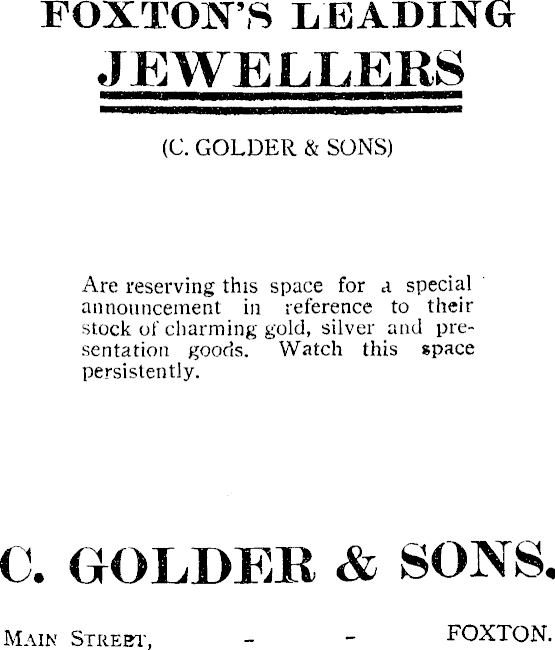 FOXTON'S LEADING
JEWELLERS

(C. GOLDER & SONS)

Are reserving this space for a special announcement in reference to their stock of charming gold, silver and presentation goods. Watch this space persistently.

C. GOLDER & SONS.

MAIN STREET, - - FOXTON.